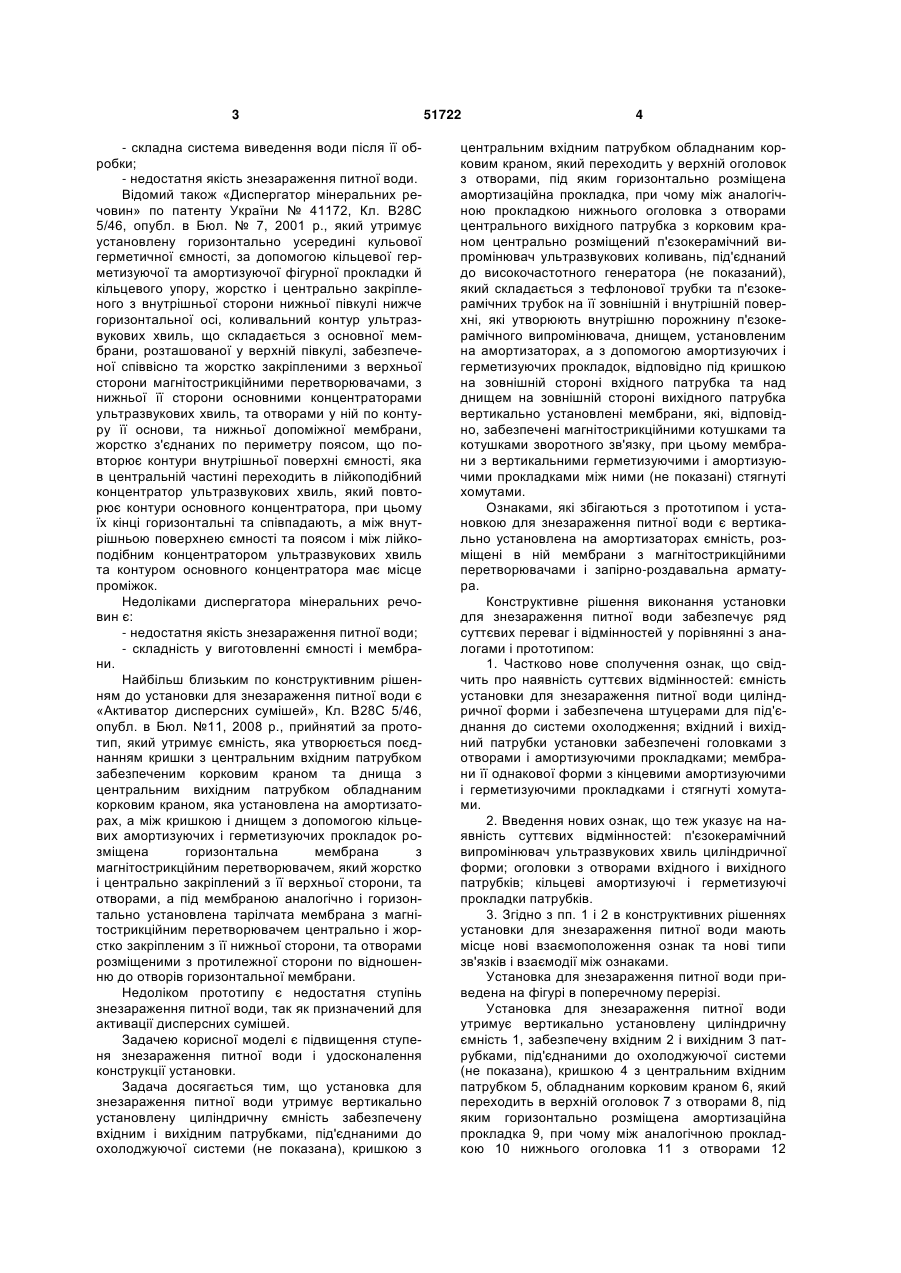 3 51722 4

- складна система виведення води після її обробки;

- недостатня якість знезараження питної води.

Відомий також «Диспергатор мінеральних речовин» по патенту України № 41172, Кл. B28C 5/46, опубл. в Бюл. № 7, 2001 р., який утримує установлену горизонтально усередині кульової герметичної ємності, за допомогою кільцевої герметизуючої та амортизуючої фігурної прокладки й кільцевого упору, жорстко і центрально закріпленого з внутрішньої сторони нижньої півкулі нижче горизонтальної осі, коливальний контур ультразвукових хвиль, що складається з основної мембрани, розташованої у верхній півкулі, забезпеченої співвісно та жорстко закріпленими з верхньої сторони магнітострикційними перетворювачами, з нижньої її сторони основними концентраторами ультразвукових хвиль, та отворами у ній по контуру її основи, та нижньої допоміжної мембрани, жорстко з'єднаних по периметру поясом, що повторює контури внутрішньої поверхні ємності, яка в центральній частині переходить в лійкоподібний концентратор ультразвукових хвиль, який повторює контури основного концентратора, при цьому їх кінці горизонтальні та співпадають, а між внутрішньою поверхнею ємності та поясом і між лійкоподібним концентратором ультразвукових хвиль та контуром основного концентратора має місце проміжок.

Недоліками диспергатора мінеральних речовин є:

- недостатня якість знезараження питної води;

- складність у виготовленні ємності і мембрани.

Найбільш близьким по конструктивним рішенням до установки для знезараження питної води є «Активатор дисперсних сумішей», Кл. B28C 5/46, опубл. в Бюл. №11, 2008 р., прийнятий за прототип, який утримує ємність, яка утворюється поєднанням кришки з центральним вхідним патрубком забезпеченим корковим краном та днища з центральним вихідним патрубком обладнаним корковим краном, яка установлена на амортизаторах, а між кришкою і днищем з допомогою кільцевих амортизуючих і герметизуючих прокладок розміщена горизонтальна мембрана з магнітострикційним перетворювачем, який жорстко і центрально закріплений з її верхньої сторони, та отворами, а під мембраною аналогічно і горизонтально установлена тарілчата мембрана з магнітострикційним перетворювачем центрально і жорстко закріпленим з її нижньої сторони, та отворами розміщеними з протилежної сторони по відношенню до отворів горизонтальної мембрани.

Недоліком прототипу є недостатня ступінь знезараження питної води, так як призначений для активації дисперсних сумішей.

Задачею корисної моделі є підвищення ступеня знезараження питної води і удосконалення конструкції установки.

Задача досягається тим, що установка для знезараження питної води утримує вертикально установлену циліндричну ємність забезпечену вхідним і вихідним патрубками, під'єднаними до охолоджуючої системи (не показана), кришкою з центральним вхідним патрубком обладнаним корковим краном, який переходить у верхній оголовок з отворами, під яким горизонтально розміщена амортизаційна прокладка, при чому між аналогічною прокладкою нижнього оголовка з отворами центрального вихідного патрубка з корковим краном центрально розміщений п'єзокерамічний випромінювач ультразвукових коливань, під'єднаний до високочастотного генератора (не показаний), який складається з тефлонової трубки та п'єзокерамічних трубок на її зовнішній і внутрішній поверхні, які утворюють внутрішню порожнину п'єзокерамічного випромінювача, днищем, установленим на амортизаторах, а з допомогою амортизуючих і герметизуючих прокладок, відповідно під кришкою на зовнішній стороні вхідного патрубка та над днищем на зовнішній стороні вихідного патрубка вертикально установлені мембрани, які, відповідно, забезпечені магнітострикційними котушками та котушками зворотного зв'язку, при цьому мембрани з вертикальними герметизуючими і амортизуючими прокладками між ними (не показані) стягнуті хомутами.

Ознаками, які збігаються з прототипом і установкою для знезараження питної води є вертикально установлена на амортизаторах ємність, розміщені в ній мембрани з магнітострикційними перетворювачами і запірно-роздавальна арматура.

Конструктивне рішення виконання установки для знезараження питної води забезпечує ряд суттєвих переваг і відмінностей у порівнянні з аналогами і прототипом:

1. Частково нове сполучення ознак, що свідчить про наявність суттєвих відмінностей: ємність установки для знезараження питної води циліндричної форми і забезпечена штуцерами для під'єднання до системи охолодження; вхідний і вихідний патрубки установки забезпечені головками з отворами і амортизуючими прокладками; мембрани її однакової форми з кінцевими амортизуючими і герметизуючими прокладками і стягнуті хомутами.

2. Введення нових ознак, що теж указує на наявність суттєвих відмінностей: п'єзокерамічний випромінювач ультразвукових хвиль циліндричної форми; оголовки з отворами вхідного і вихідного патрубків; кільцеві амортизуючі і герметизуючі прокладки патрубків.

3. Згідно з пп. 1 і 2 в конструктивних рішеннях установки для знезараження питної води мають місце нові взаємоположення ознак та нові типи зв'язків і взаємодії між ознаками.

Установка для знезараження питної води приведена на фігурі в поперечному перерізі.

Установка для знезараження питної води утримує вертикально установлену циліндричну ємність 1, забезпечену вхідним 2 і вихідним 3 патрубками, під'єднаними до охолоджуючої системи (не показана), кришкою 4 з центральним вхідним патрубком 5, обладнаним корковим краном 6, який переходить в верхній оголовок 7 з отворами 8, під яким горизонтально розміщена амортизаційна прокладка 9, при чому між аналогічною прокладкою 10 нижнього оголовка 11 з отворами 12